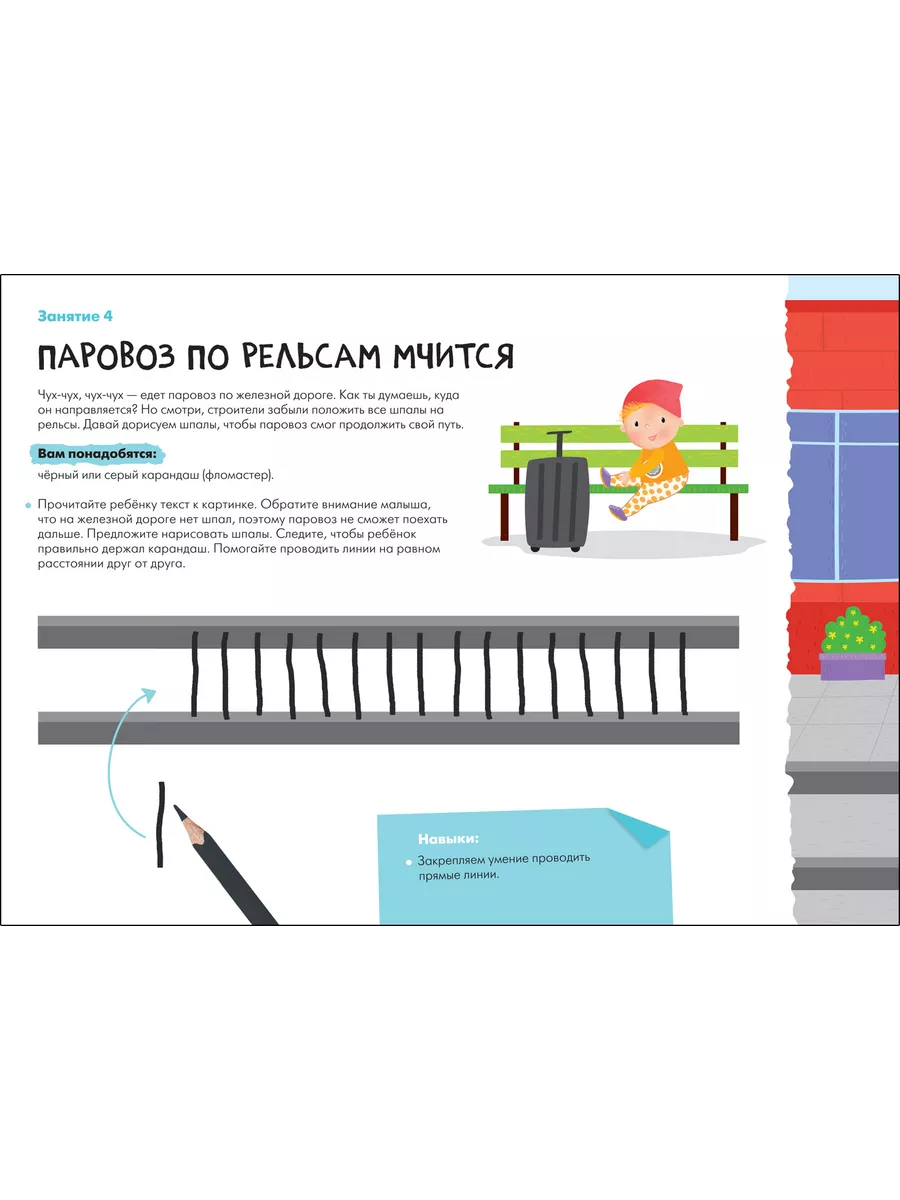 Занятие 4

ПАРОВОЗ ПО РЕЛЬСАМ МЧИТСЯ

Чух-чух, чух-чух — едет паровоз по железной дороге. Как ты думаешь, куда он направляется? Но смотри, строители забыли положить все шпалы на рельсы. Давай дорисуем шпалы, чтобы паровоз смог продолжить свой путь.

Вам понадобятся:
чёрный или серый карандаш (фломастер).

• Прочитайте ребёнку текст к картинке. Обратите внимание малыша, что на железной дороге нет шпал, поэтому паровоз не сможет поехать дальше. Предложите нарисовать шпалы. Следите, чтобы ребёнок правильно держал карандаш. Помогайте проводить линии на равном расстоянии друг от друга.

Навыки:
• Закрепляем умение проводить прямые линии.